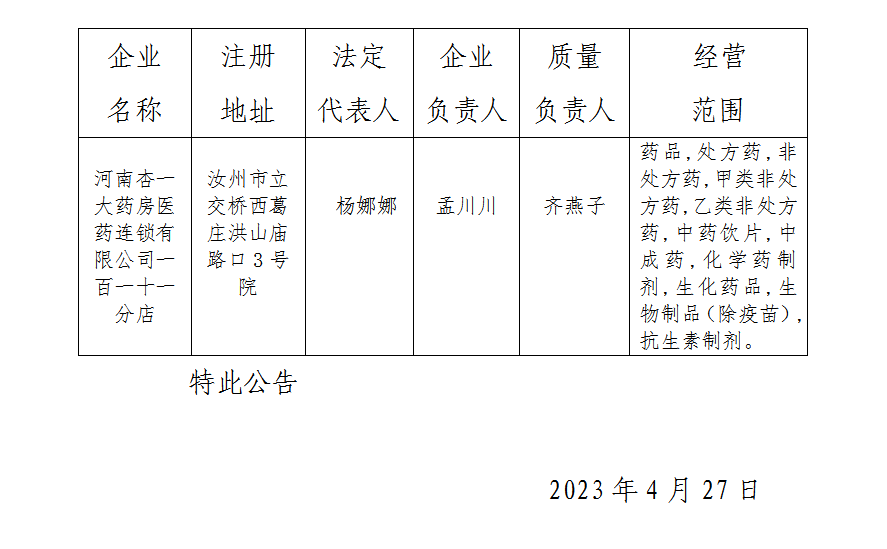 | 企业名称 | 注册地址 | 法定代表人 | 企业负责人 | 质量负责人 | 经营范围 |
|---|---|---|---|---|---|
| 河南杏一大药房医药连锁有限公司一百一十一分店 | 汝州市立交桥西葛庄洪山庙路口3号院 | 杨娜娜 | 孟川川 | 齐燕子 | 药品,处方药,非处方药,甲类非处方药,乙类非处方药,中药饮片,中成药,化学药制剂,生化药品,生物制品(除疫苗),抗生素制剂。 |

特此公告

2023年4月27日